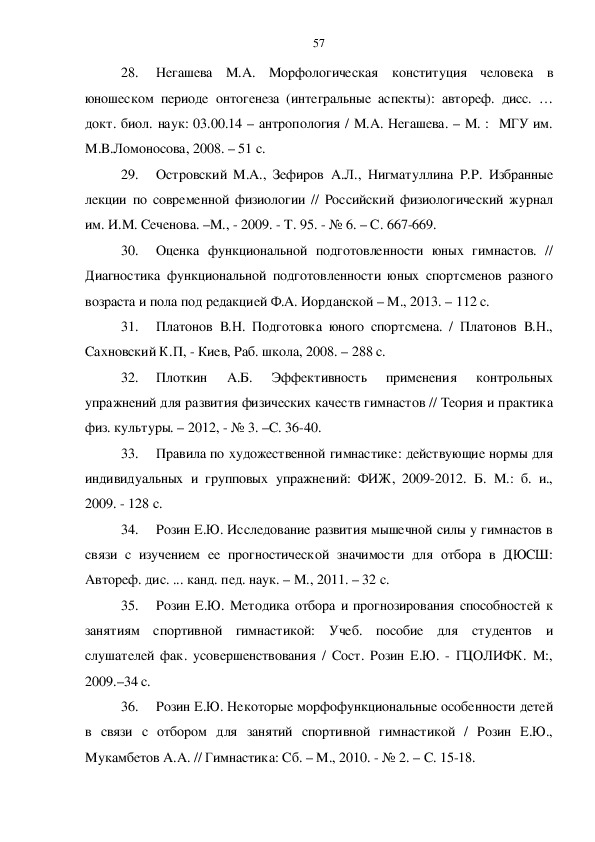 57

28. Негашева М.А. Морфологическая конституция человека в юношеском периоде онтогенеза (интегральные аспекты): автореф. дисс. … докт. биол. наук: 03.00.14 – антропология / М.А. Негашева. – М. : МГУ им. М.В.Ломоносова, 2008. – 51 с.

29. Островский М.А., Зефиров А.Л., Нигматуллина Р.Р. Избранные лекции по современной физиологии // Российский физиологический журнал им. И.М. Сеченова. –М., - 2009. - Т. 95. - № 6. – С. 667-669.

30. Оценка функциональной подготовленности юных гимнастов. // Диагностика функциональной подготовленности юных спортсменов разного возраста и пола под редакцией Ф.А. Иорданской – М., 2013. – 112 с.

31. Платонов В.Н. Подготовка юного спортсмена. / Платонов В.Н., Сахновский К.П, - Киев, Раб. школа, 2008. – 288 с.

32. Плоткин А.Б. Эффективность применения контрольных упражнений для развития физических качеств гимнастов // Теория и практика физ. культуры. – 2012, - № 3. –С. 36-40.

33. Правила по художественной гимнастике: действующие нормы для индивидуальных и групповых упражнений: ФИЖ, 2009-2012. Б. М.: б. и., 2009. - 128 с.

34. Розин Е.Ю. Исследование развития мышечной силы у гимнастов в связи с изучением ее прогностической значимости для отбора в ДЮСШ: Автореф. дис. ... канд. пед. наук. – М., 2011. – 32 с.

35. Розин Е.Ю. Методика отбора и прогнозирования способностей к занятиям спортивной гимнастикой: Учеб. пособие для студентов и слушателей фак. усовершенствования / Сост. Розин Е.Ю. - ГЦОЛИФК. М:, 2009.–34 с.

36. Розин Е.Ю. Некоторые морфофункциональные особенности детей в связи с отбором для занятий спортивной гимнастикой / Розин Е.Ю., Мукамбетов А.А. // Гимнастика: Сб. – М., 2010. - № 2. – С. 15-18.